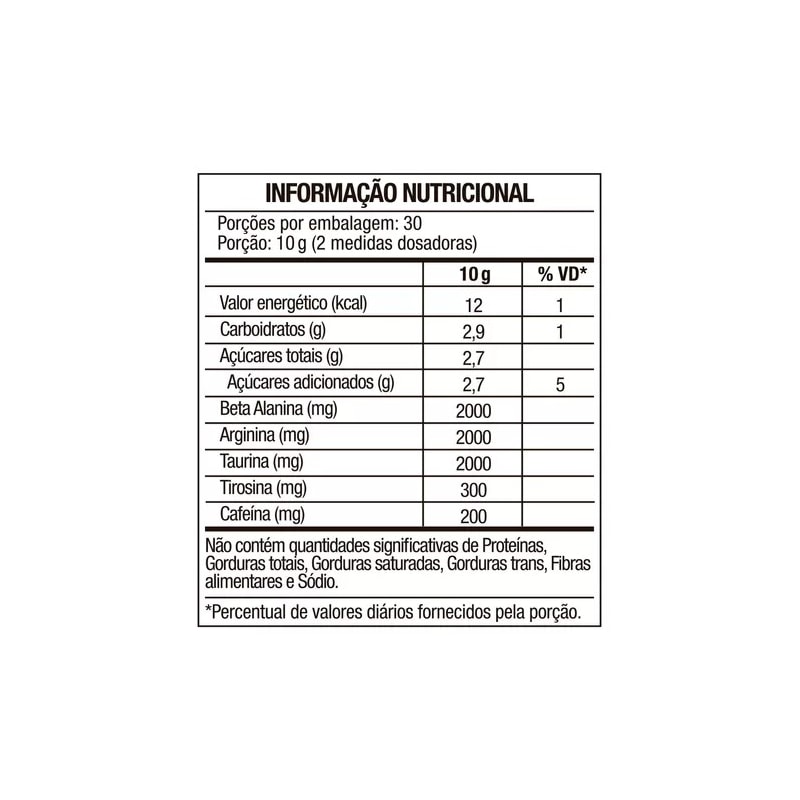 INFORMAÇÃO NUTRICIONAL

Porções por embalagem: 30
Porção: 10 g (2 medidas dosadoras)

| | 10 g | % VD* |
|---|---|---|
| Valor energético (kcal) | 12 | 1 |
| Carboidratos (g) | 2,9 | 1 |
| Açúcares totais (g) | 2,7 | |
| Açúcares adicionados (g) | 2,7 | 5 |
| Beta Alanina (mg) | 2000 | |
| Arginina (mg) | 2000 | |
| Taurina (mg) | 2000 | |
| Tirosina (mg) | 300 | |
| Cafeína (mg) | 200 | |

Não contém quantidades significativas de Proteínas, Gorduras totais, Gorduras saturadas, Gorduras trans, Fibras alimentares e Sódio.

*Percentual de valores diários fornecidos pela porção.